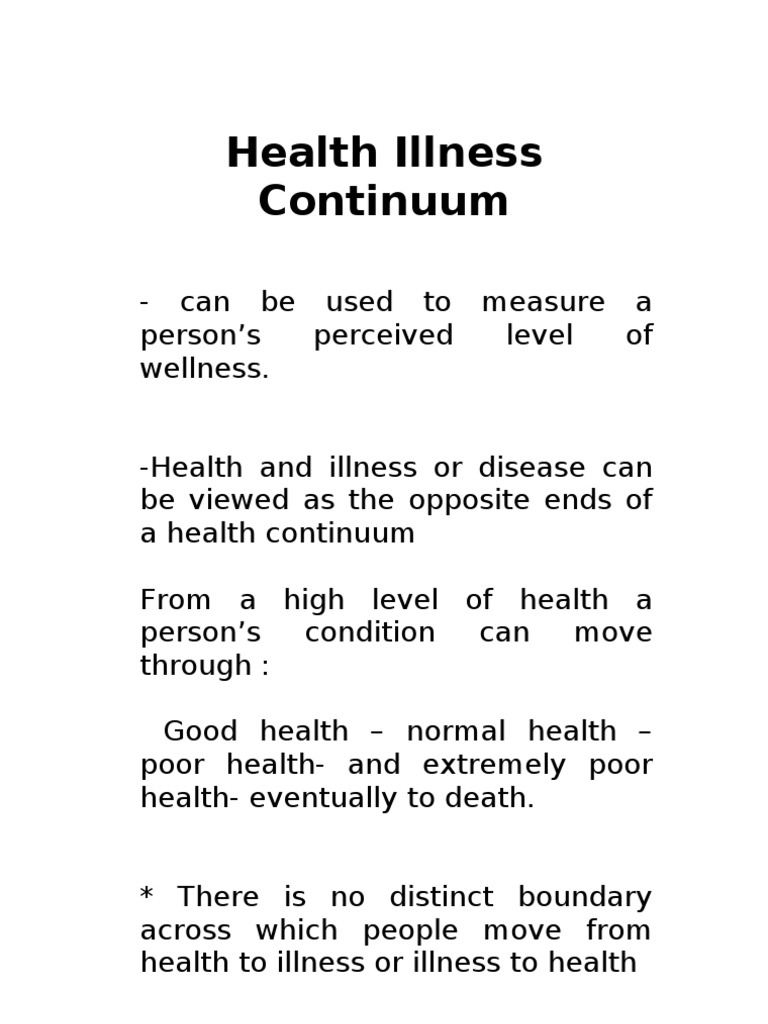 Health Illness Continuum

- can be used to measure a person's perceived level of wellness.

-Health and illness or disease can be viewed as the opposite ends of a health continuum

From a high level of health a person's condition can move through :

Good health – normal health – poor health- and extremely poor health- eventually to death.

* There is no distinct boundary across which people move from health to illness or illness to health